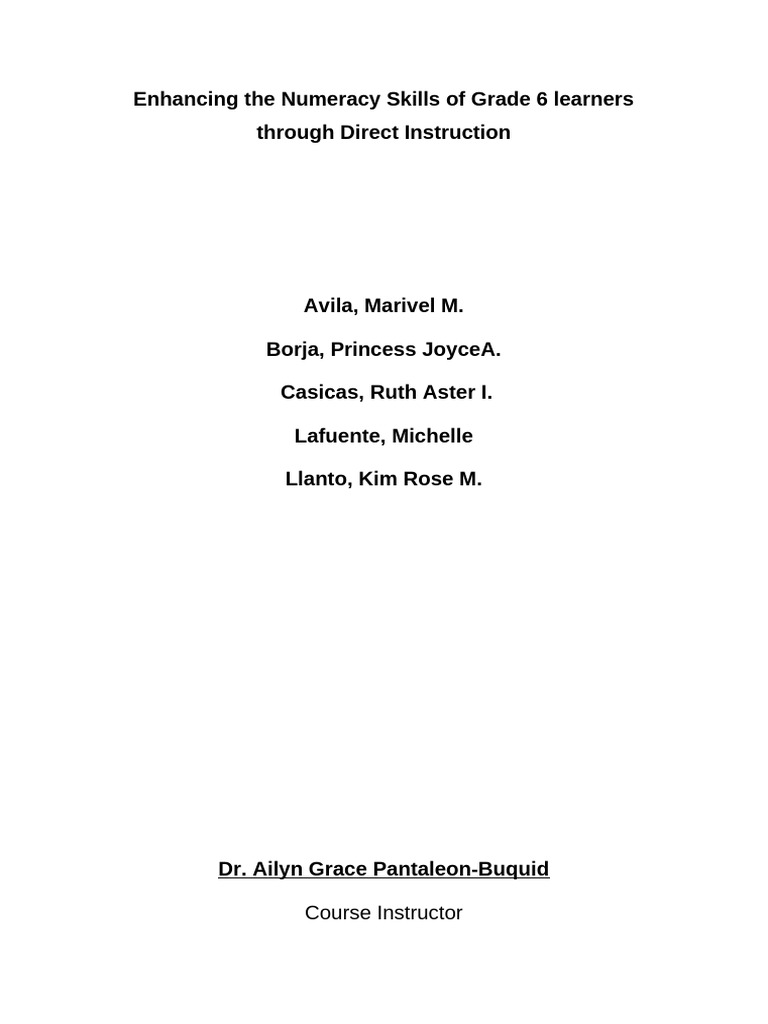 Enhancing the Numeracy Skills of Grade 6 learners through Direct Instruction

Avila, Marivel M.

Borja, Princess JoyceA.

Casicas, Ruth Aster I.

Lafuente, Michelle

Llanto, Kim Rose M.

Dr. Ailyn Grace Pantaleon-Buquid

Course Instructor